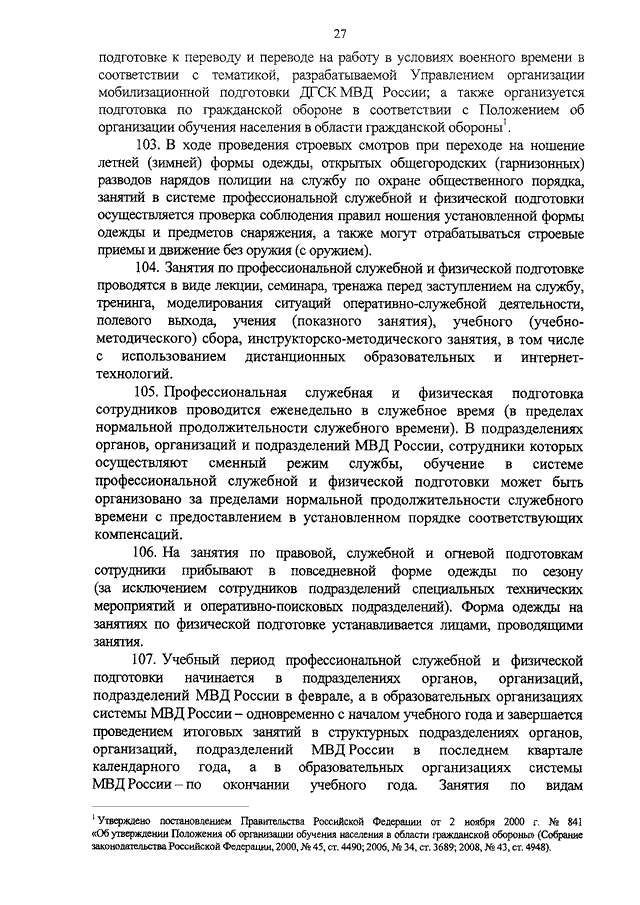 27

подготовке к переводу и переводе на работу в условиях военного времени в соответствии с тематикой, разрабатываемой Управлением организации мобилизационной подготовки ДГСК МВД России; а также организуется подготовка по гражданской обороне в соответствии с Положением об организации обучения населения в области гражданской обороны$^1$.

103. В ходе проведения строевых смотров при переходе на ношение летней (зимней) формы одежды, открытых общегородских (гарнизонных) разводов нарядов полиции на службу по охране общественного порядка, занятий в системе профессиональной служебной и физической подготовки осуществляется проверка соблюдения правил ношения установленной формы одежды и предметов снаряжения, а также могут отрабатываться строевые приемы и движение без оружия (с оружием).

104. Занятия по профессиональной служебной и физической подготовке проводятся в виде лекции, семинара, тренажа перед заступлением на службу, тренинга, моделирования ситуаций оперативно-служебной деятельности, полевого выхода, учения (показного занятия), учебного (учебно-методического) сбора, инструкторско-методического занятия, в том числе с использованием дистанционных образовательных и интернет-технологий.

105. Профессиональная служебная и физическая подготовка сотрудников проводится еженедельно в служебное время (в пределах нормальной продолжительности служебного времени). В подразделениях органов, организаций и подразделений МВД России, сотрудники которых осуществляют сменный режим службы, обучение в системе профессиональной служебной и физической подготовки может быть организовано за пределами нормальной продолжительности служебного времени с предоставлением в установленном порядке соответствующих компенсаций.

106. На занятия по правовой, служебной и огневой подготовкам сотрудники прибывают в повседневной форме одежды по сезону (за исключением сотрудников подразделений специальных технических мероприятий и оперативно-поисковых подразделений). Форма одежды на занятиях по физической подготовке устанавливается лицами, проводящими занятия.

107. Учебный период профессиональной служебной и физической подготовки начинается в подразделениях органов, организаций, подразделений МВД России в феврале, а в образовательных организациях системы МВД России – одновременно с началом учебного года и завершается проведением итоговых занятий в структурных подразделениях органов, организаций, подразделений МВД России в последнем квартале календарного года, а в образовательных организациях системы МВД России – по окончании учебного года. Занятия по видам

$^1$ Утверждено постановлением Правительства Российской Федерации от 2 ноября 2000 г. № 841 «Об утверждении Положения об организации обучения населения в области гражданской обороны» (Собрание законодательства Российской Федерации, 2000, № 45, ст. 4490; 2006, № 34, ст. 3689; 2008, № 43, ст. 4948).